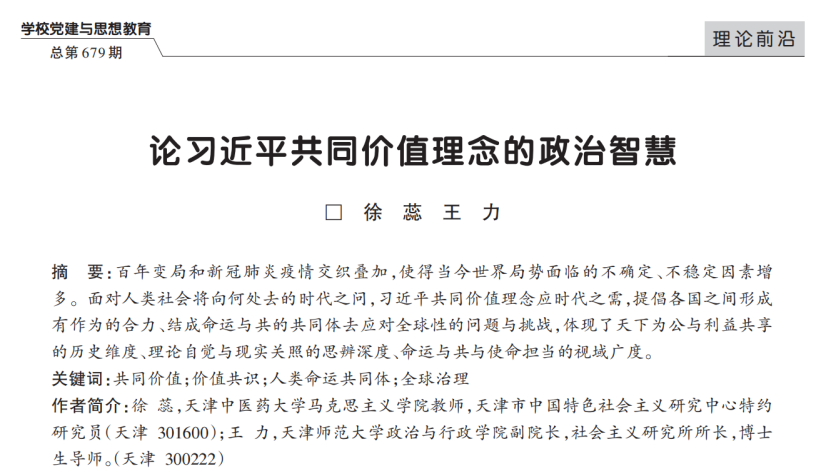 学校党建与思想教育
总第679期

理论前沿

论习近平共同价值理念的政治智慧

□ 徐 蕊 王 力

摘 要：百年变局和新冠肺炎疫情交织叠加，使得当今世界局势面临的不确定、不稳定因素增多。面对人类社会将向何处去的时代之问，习近平共同价值理念应时代之需，提倡各国之间形成有作为的合力、结成命运与共的共同体去应对全球性的问题与挑战，体现了天下为公与利益共享的历史维度、理论自觉与现实关照的思辨深度、命运与共与使命担当的视域广度。

关键词：共同价值；价值共识；人类命运共同体；全球治理

作者简介：徐 蕊，天津中医药大学马克思主义学院教师，天津市中国特色社会主义研究中心特约研究员（天津 301600）；王 力，天津师范大学政治与行政学院副院长，社会主义研究所所长，博士生导师。（天津 300222）